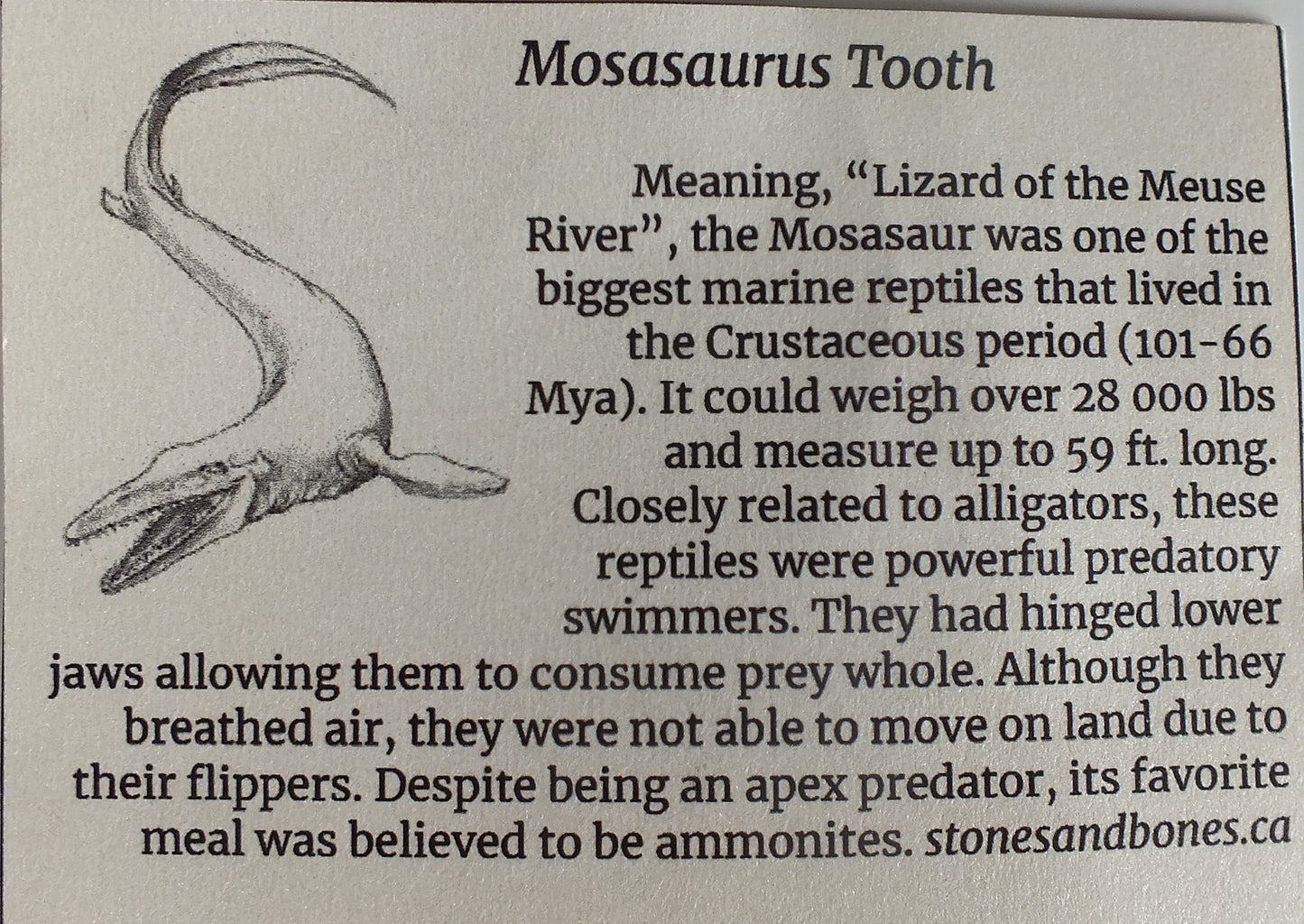 Mosasaurus Tooth

Meaning, "Lizard of the Meuse River", the Mosasaur was one of the biggest marine reptiles that lived in the Crustaceous period (101-66 Mya). It could weigh over 28 000 lbs and measure up to 59 ft. long. Closely related to alligators, these reptiles were powerful predatory swimmers. They had hinged lower jaws allowing them to consume prey whole. Although they breathed air, they were not able to move on land due to their flippers. Despite being an apex predator, its favorite meal was believed to be ammonites. stonesandbones.ca